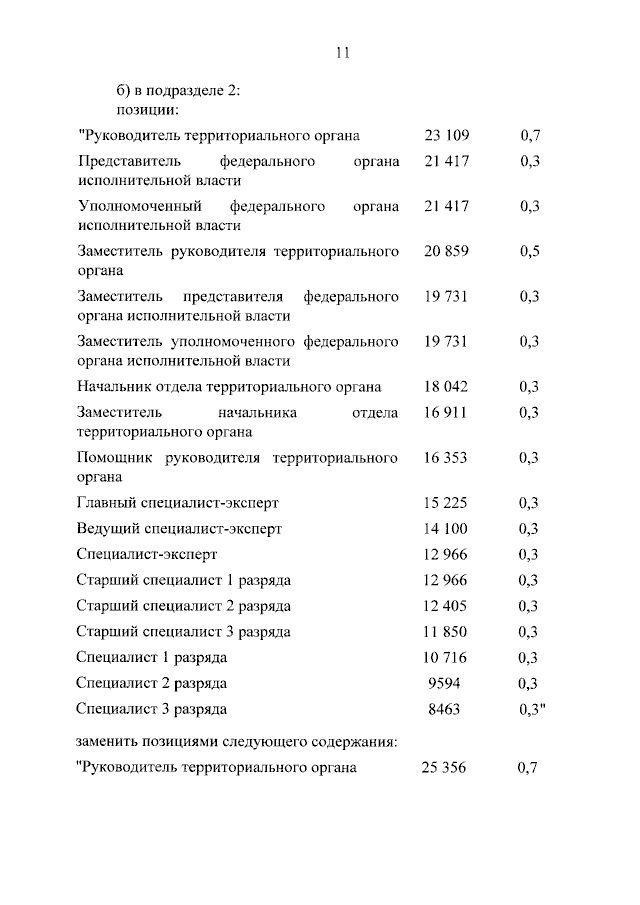 11

б) в подразделе 2:
позиции:

| | | |
|---|---|---|
| "Руководитель территориального органа | 23 109 | 0,7 |
| Представитель федерального органа исполнительной власти | 21 417 | 0,3 |
| Уполномоченный федерального органа исполнительной власти | 21 417 | 0,3 |
| Заместитель руководителя территориального органа | 20 859 | 0,5 |
| Заместитель представителя федерального органа исполнительной власти | 19 731 | 0,3 |
| Заместитель уполномоченного федерального органа исполнительной власти | 19 731 | 0,3 |
| Начальник отдела территориального органа | 18 042 | 0,3 |
| Заместитель начальника отдела территориального органа | 16 911 | 0,3 |
| Помощник руководителя территориального органа | 16 353 | 0,3 |
| Главный специалист-эксперт | 15 225 | 0,3 |
| Ведущий специалист-эксперт | 14 100 | 0,3 |
| Специалист-эксперт | 12 966 | 0,3 |
| Старший специалист 1 разряда | 12 966 | 0,3 |
| Старший специалист 2 разряда | 12 405 | 0,3 |
| Старший специалист 3 разряда | 11 850 | 0,3 |
| Специалист 1 разряда | 10 716 | 0,3 |
| Специалист 2 разряда | 9594 | 0,3 |
| Специалист 3 разряда | 8463 | 0,3" |

заменить позициями следующего содержания:

| | | |
|---|---|---|
| "Руководитель территориального органа | 25 356 | 0,7 |